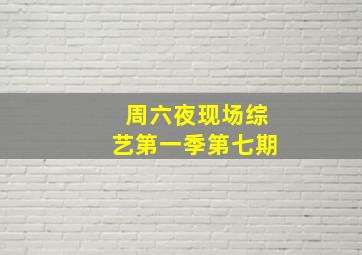 周六夜现场综艺第一季第七期